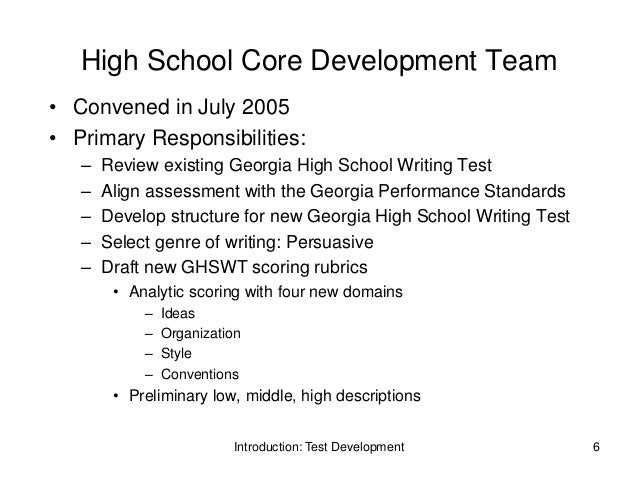 High School Core Development Team

• Convened in July 2005
• Primary Responsibilities:
  – Review existing Georgia High School Writing Test
  – Align assessment with the Georgia Performance Standards
  – Develop structure for new Georgia High School Writing Test
  – Select genre of writing: Persuasive
  – Draft new GHSWT scoring rubrics
    • Analytic scoring with four new domains
      – Ideas
      – Organization
      – Style
      – Conventions
    • Preliminary low, middle, high descriptions

Introduction: Test Development

6